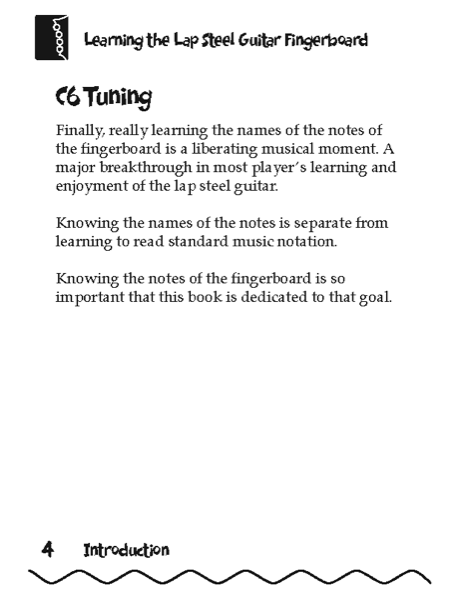 Learning the Lap Steel Guitar Fingerboard

C6 Tuning

Finally, really learning the names of the notes of the fingerboard is a liberating musical moment. A major breakthrough in most player's learning and enjoyment of the lap steel guitar.

Knowing the names of the notes is separate from learning to read standard music notation.

Knowing the notes of the fingerboard is so important that this book is dedicated to that goal.

4 Introduction